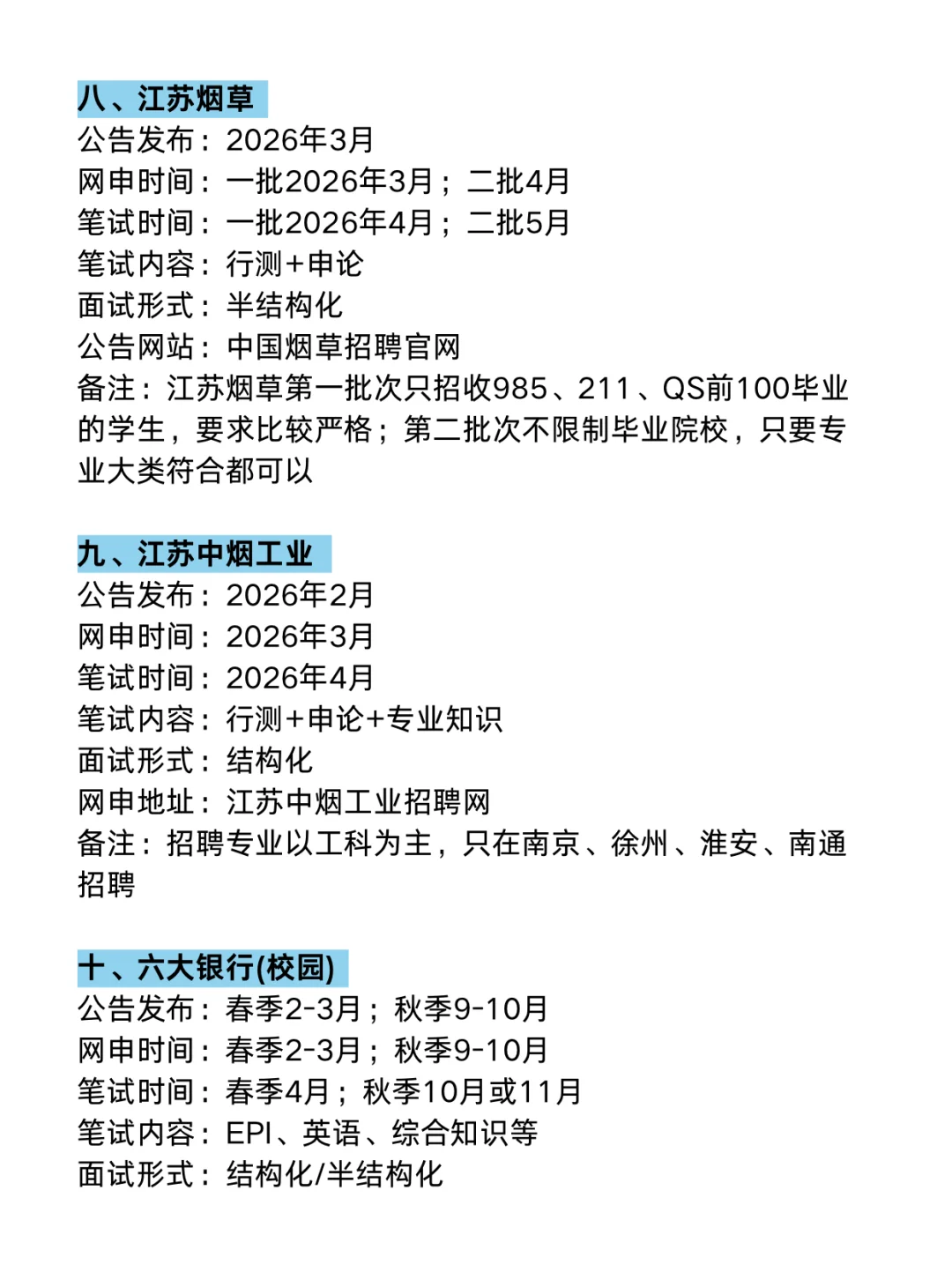 八、江苏烟草
公告发布：2026年3月
网申时间：一批2026年3月；二批4月
笔试时间：一批2026年4月；二批5月
笔试内容：行测+申论
面试形式：半结构化
公告网站：中国烟草招聘官网
备注：江苏烟草第一批次只招收985、211、QS前100毕业的学生，要求比较严格；第二批次不限制毕业院校，只要专业大类符合都可以

九、江苏中烟工业
公告发布：2026年2月
网申时间：2026年3月
笔试时间：2026年4月
笔试内容：行测+申论+专业知识
面试形式：结构化
网申地址：江苏中烟工业招聘网
备注：招聘专业以工科为主，只在南京、徐州、淮安、南通招聘

十、六大银行(校园)
公告发布：春季2-3月；秋季9-10月
网申时间：春季2-3月；秋季9-10月
笔试时间：春季4月；秋季10月或11月
笔试内容：EPI、英语、综合知识等
面试形式：结构化/半结构化